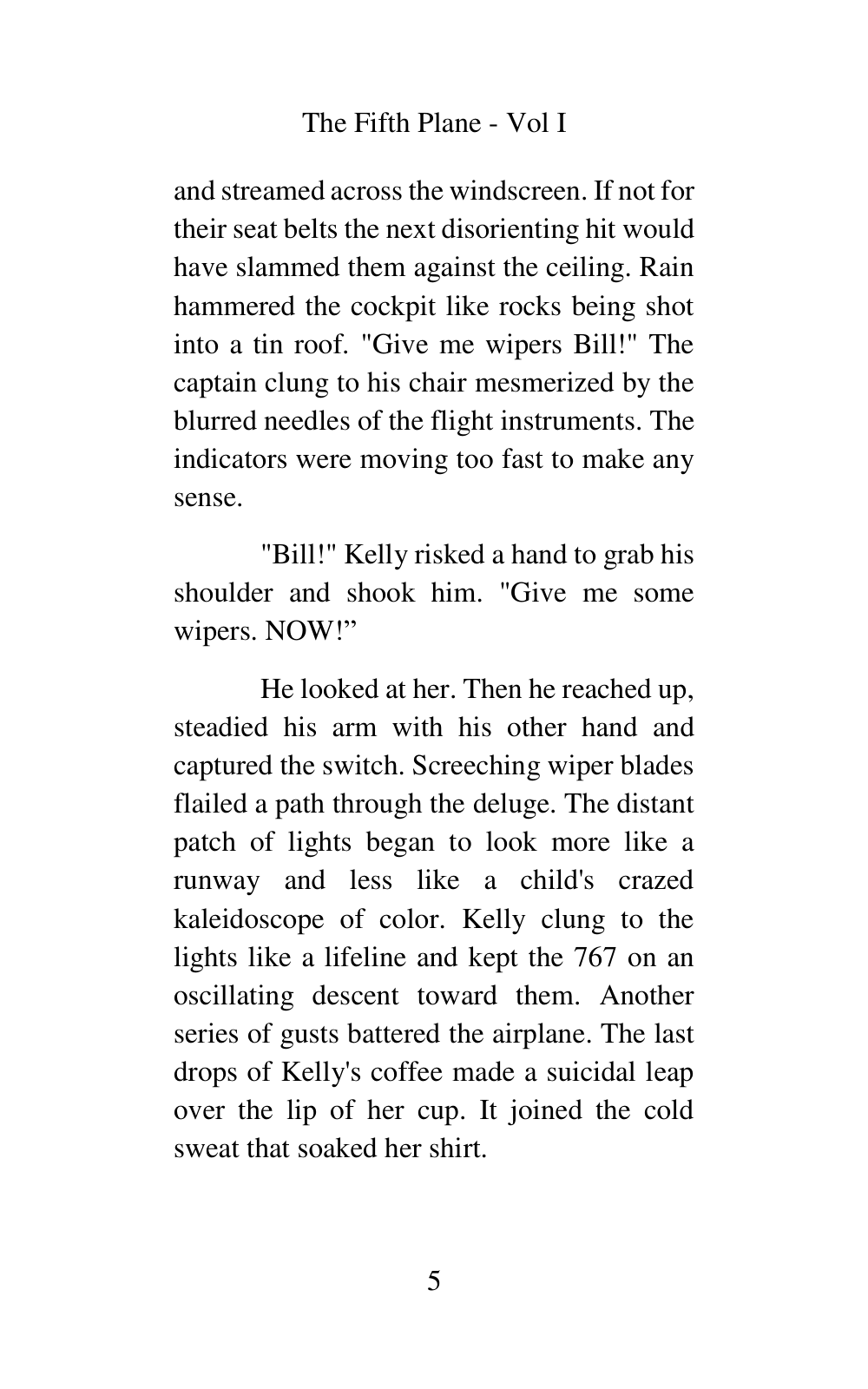 The Fifth Plane - Vol I

and streamed across the windscreen. If not for their seat belts the next disorienting hit would have slammed them against the ceiling. Rain hammered the cockpit like rocks being shot into a tin roof. "Give me wipers Bill!" The captain clung to his chair mesmerized by the blurred needles of the flight instruments. The indicators were moving too fast to make any sense.

"Bill!" Kelly risked a hand to grab his shoulder and shook him. "Give me some wipers. NOW!”

He looked at her. Then he reached up, steadied his arm with his other hand and captured the switch. Screeching wiper blades flailed a path through the deluge. The distant patch of lights began to look more like a runway and less like a child's crazed kaleidoscope of color. Kelly clung to the lights like a lifeline and kept the 767 on an oscillating descent toward them. Another series of gusts battered the airplane. The last drops of Kelly's coffee made a suicidal leap over the lip of her cup. It joined the cold sweat that soaked her shirt.

5